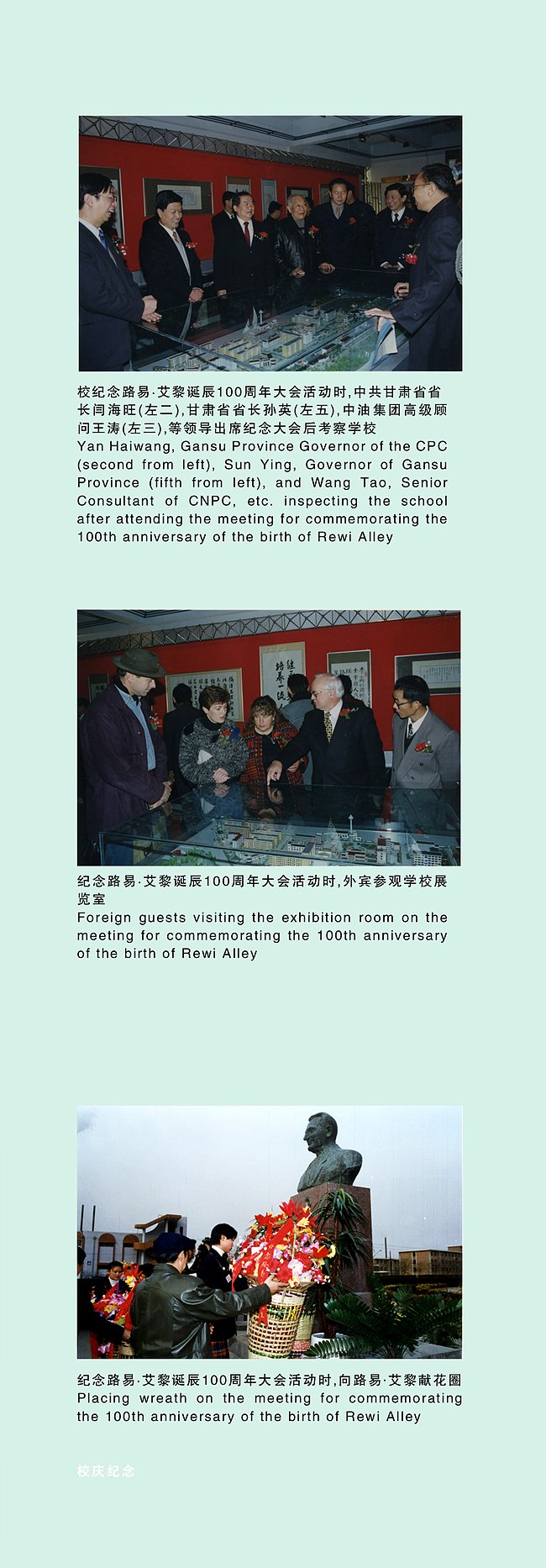 校纪念路易·艾黎诞辰100周年大会活动时,中共甘肃省省长闫海旺(左二),甘肃省省长孙英(左五),中油集团高级顾问王涛(左三),等领导出席纪念大会后考察学校
Yan Haiwang, Gansu Province Governor of the CPC (second from left), Sun Ying, Governor of Gansu Province (fifth from left), and Wang Tao, Senior Consultant of CNPC, etc. inspecting the school after attending the meeting for commemorating the 100th anniversary of the birth of Rewi Alley

纪念路易·艾黎诞辰100周年大会活动时,外宾参观学校展览室
Foreign guests visiting the exhibition room on the meeting for commemorating the 100th anniversary of the birth of Rewi Alley

纪念路易·艾黎诞辰100周年大会活动时,向路易·艾黎献花圈
Placing wreath on the meeting for commemorating the 100th anniversary of the birth of Rewi Alley

校庆纪念